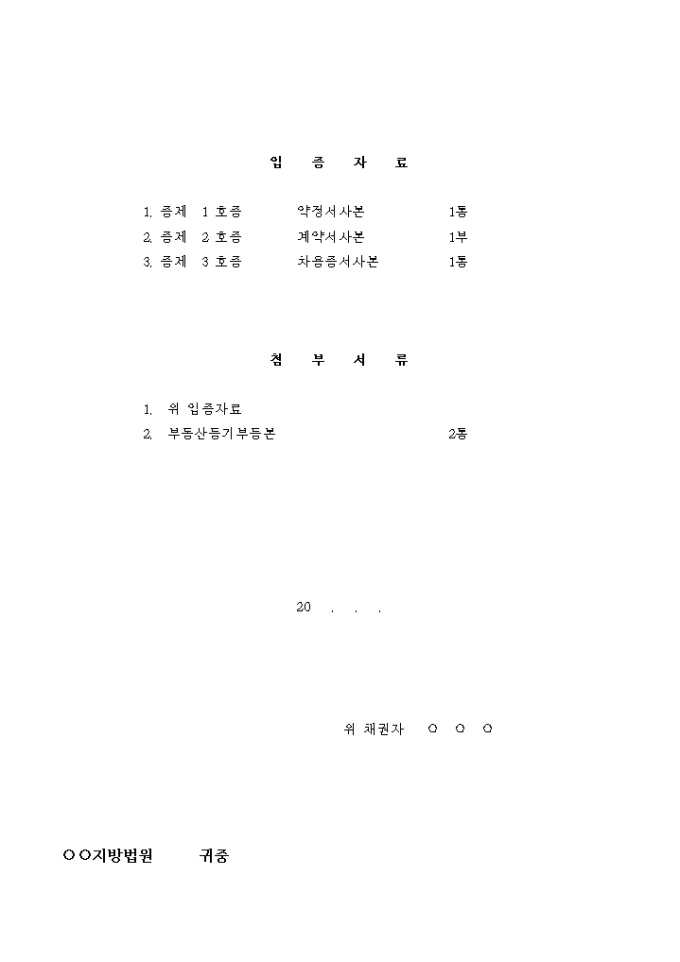 입 증 자 료

1. 증제 1 호증 약정서사본 1통
2. 증제 2 호증 계약서사본 1부
3. 증제 3 호증 차용증서사본 1통

첨 부 서 류

1. 위 입증자료
2. 부동산등기부등본 2통

20 . . .

위 채권자 ○ ○ ○

○○지방법원 귀중